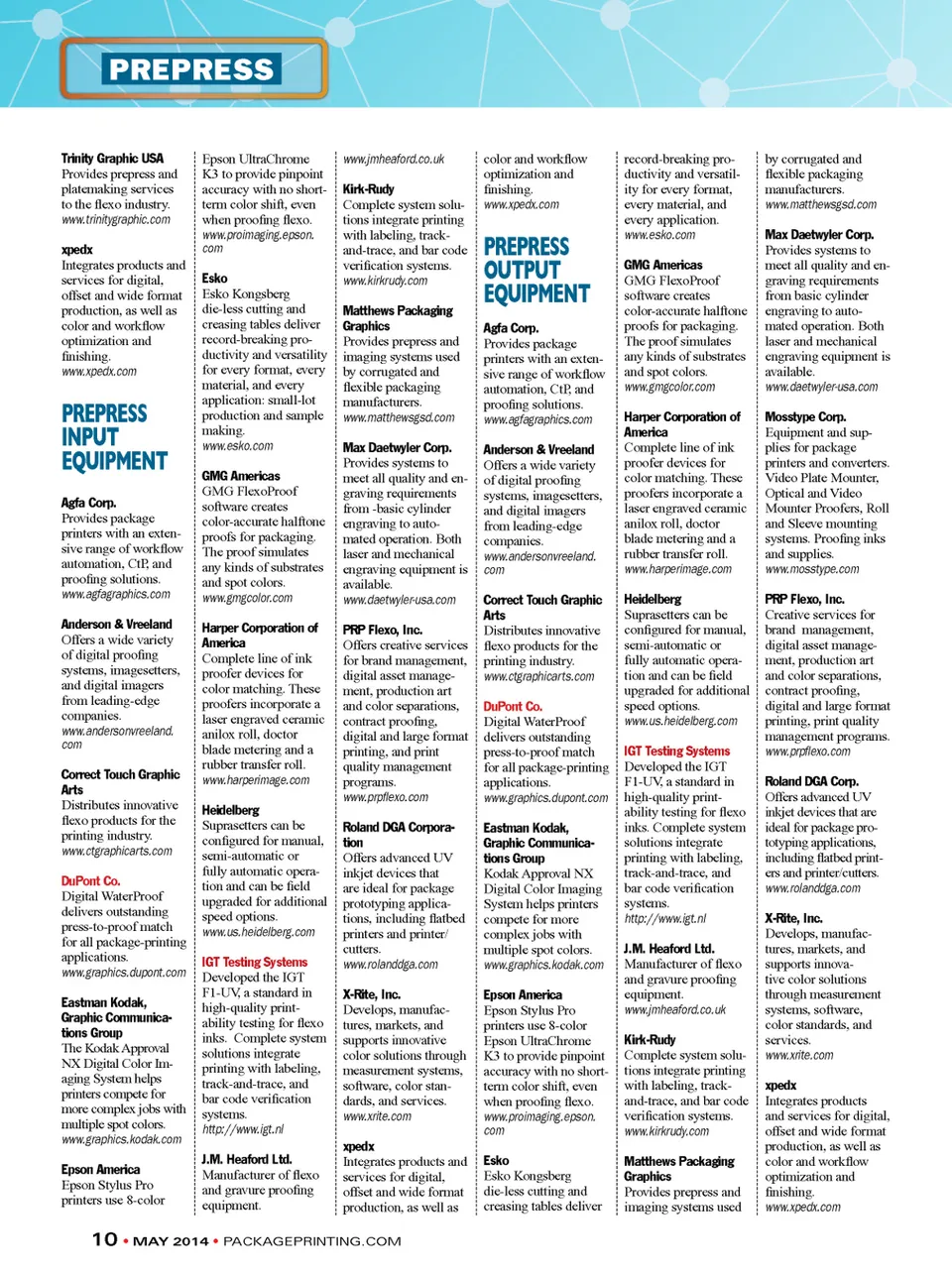 PREPRESS

Trinity Graphic USA
Provides prepress and platemaking services to the flexo industry.
www.trinitygraphic.com

xpedx
Integrates products and services for digital, offset and wide format production, as well as color and workflow optimization and finishing.
www.xpedx.com

PREPRESS INPUT EQUIPMENT

Agfa Corp.
Provides package printers with an extensive range of workflow automation, CtP, and proofing solutions.
www.agfagraphics.com

Anderson & Vreeland
Offers a wide variety of digital proofing systems, imagesetters, and digital imagers from leading-edge companies.
www.andersonvreeland.com

Correct Touch Graphic Arts
Distributes innovative flexo products for the printing industry.
www.ctgraphicarts.com

DuPont Co.
Digital WaterProof delivers outstanding press-to-proof match for all package-printing applications.
www.graphics.dupont.com

Eastman Kodak, Graphic Communications Group
The Kodak Approval NX Digital Color Imaging System helps printers compete for more complex jobs with multiple spot colors.
www.graphics.kodak.com

Epson America
Epson Stylus Pro printers use 8-color Epson UltraChrome K3 to provide pinpoint accuracy with no short-term color shift, even when proofing flexo.
www.proimaging.epson.com

Esko
Esko Kongsberg die-less cutting and creasing tables deliver record-breaking productivity and versatility for every format, every material, and every application: small-lot production and sample making.
www.esko.com

GMG Americas
GMG FlexoProof software creates color-accurate halftone proofs for packaging. The proof simulates any kinds of substrates and spot colors.
www.gmgcolor.com

Harper Corporation of America
Complete line of ink proofer devices for color matching. These proofers incorporate a laser engraved ceramic anilox roll, doctor blade metering and a rubber transfer roll.
www.harperimage.com

Heidelberg
Suprasetters can be configured for manual, semi-automatic or fully automatic operation and can be field upgraded for additional speed options.
www.us.heidelberg.com

IGT Testing Systems
Developed the IGT F1-UV, a standard in high-quality printability testing for flexo inks. Complete system solutions integrate printing with labeling, track-and-trace, and bar code verification systems.
http://www.igt.nl

J.M. Heaford Ltd.
Manufacturer of flexo and gravure proofing equipment.
www.jmheaford.co.uk

Kirk-Rudy
Complete system solutions integrate printing with labeling, track-and-trace, and bar code verification systems.
www.kirkrudy.com

Matthews Packaging Graphics
Provides prepress and imaging systems used by corrugated and flexible packaging manufacturers.
www.matthewsgsd.com

Max Daetwyler Corp.
Provides systems to meet all quality and engraving requirements from -basic cylinder engraving to automated operation. Both laser and mechanical engraving equipment is available.
www.daetwyler-usa.com

PRP Flexo, Inc.
Offers creative services for brand management, digital asset management, production art and color separations, contract proofing, digital and large format printing, and print quality management programs.
www.prpflexo.com

Roland DGA Corporation
Offers advanced UV inkjet devices that are ideal for package prototyping applications, including flatbed printers and printer/cutters.
www.rolanddga.com

X-Rite, Inc.
Develops, manufactures, markets, and supports innovative color solutions through measurement systems, software, color standards, and services.
www.xrite.com

xpedx
Integrates products and services for digital, offset and wide format production, as well as color and workflow optimization and finishing.
www.xpedx.com

PREPRESS OUTPUT EQUIPMENT

Agfa Corp.
Provides package printers with an extensive range of workflow automation, CtP, and proofing solutions.
www.agfagraphics.com

Anderson & Vreeland
Offers a wide variety of digital proofing systems, imagesetters, and digital imagers from leading-edge companies.
www.andersonvreeland.com

Correct Touch Graphic Arts
Distributes innovative flexo products for the printing industry.
www.ctgraphicarts.com

DuPont Co.
Digital WaterProof delivers outstanding press-to-proof match for all package-printing applications.
www.graphics.dupont.com

Eastman Kodak, Graphic Communications Group
Kodak Approval NX Digital Color Imaging System helps printers compete for more complex jobs with multiple spot colors.
www.graphics.kodak.com

Epson America
Epson Stylus Pro printers use 8-color Epson UltraChrome K3 to provide pinpoint accuracy with no short-term color shift, even when proofing flexo.
www.proimaging.epson.com

Esko
Esko Kongsberg die-less cutting and creasing tables deliver record-breaking productivity and versatility for every format, every material, and every application.
www.esko.com

GMG Americas
GMG FlexoProof software creates color-accurate halftone proofs for packaging. The proof simulates any kinds of substrates and spot colors.
www.gmgcolor.com

Harper Corporation of America
Complete line of ink proofer devices for color matching. These proofers incorporate a laser engraved ceramic anilox roll, doctor blade metering and a rubber transfer roll.
www.harperimage.com

Heidelberg
Suprasetters can be configured for manual, semi-automatic or fully automatic operation and can be field upgraded for additional speed options.
www.us.heidelberg.com

IGT Testing Systems
Developed the IGT F1-UV, a standard in high-quality printability testing for flexo inks. Complete system solutions integrate printing with labeling, track-and-trace, and bar code verification systems.
http://www.igt.nl

J.M. Heaford Ltd.
Manufacturer of flexo and gravure proofing equipment.
www.jmheaford.co.uk

Kirk-Rudy
Complete system solutions integrate printing with labeling, track-and-trace, and bar code verification systems.
www.kirkrudy.com

Matthews Packaging Graphics
Provides prepress and imaging systems used by corrugated and flexible packaging manufacturers.
www.matthewsgsd.com

Max Daetwyler Corp.
Provides systems to meet all quality and engraving requirements from basic cylinder engraving to automated operation. Both laser and mechanical engraving equipment is available.
www.daetwyler-usa.com

Mosstype Corp.
Equipment and supplies for package printers and converters. Video Plate Mounter, Optical and Video Mounter Proofers, Roll and Sleeve mounting systems. Proofing inks and supplies.
www.mosstype.com

PRP Flexo, Inc.
Creative services for brand management, digital asset management, production art and color separations, contract proofing, digital and large format printing, print quality management programs.
www.prpflexo.com

Roland DGA Corp.
Offers advanced UV inkjet devices that are ideal for package prototyping applications, including flatbed printers and printer/cutters.
www.rolanddga.com

X-Rite, Inc.
Develops, manufactures, markets, and supports innovative color solutions through measurement systems, software, color standards, and services.
www.xrite.com

xpedx
Integrates products and services for digital, offset and wide format production, as well as color and workflow optimization and finishing.
www.xpedx.com

10 • MAY 2014 • PACKAGEPRINTING.COM